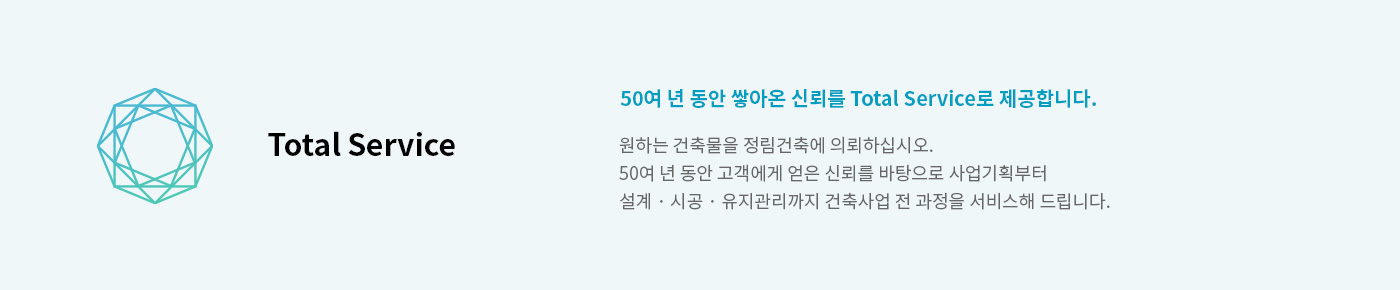 Total Service

50여 년 동안 쌓아온 신뢰를 Total Service로 제공합니다.

원하는 건축물을 정림건축에 의뢰하십시오.
50여 년 동안 고객에게 얻은 신뢰를 바탕으로 사업기획부터
설계 · 시공 · 유지관리까지 건축사업 전 과정을 서비스해 드립니다.